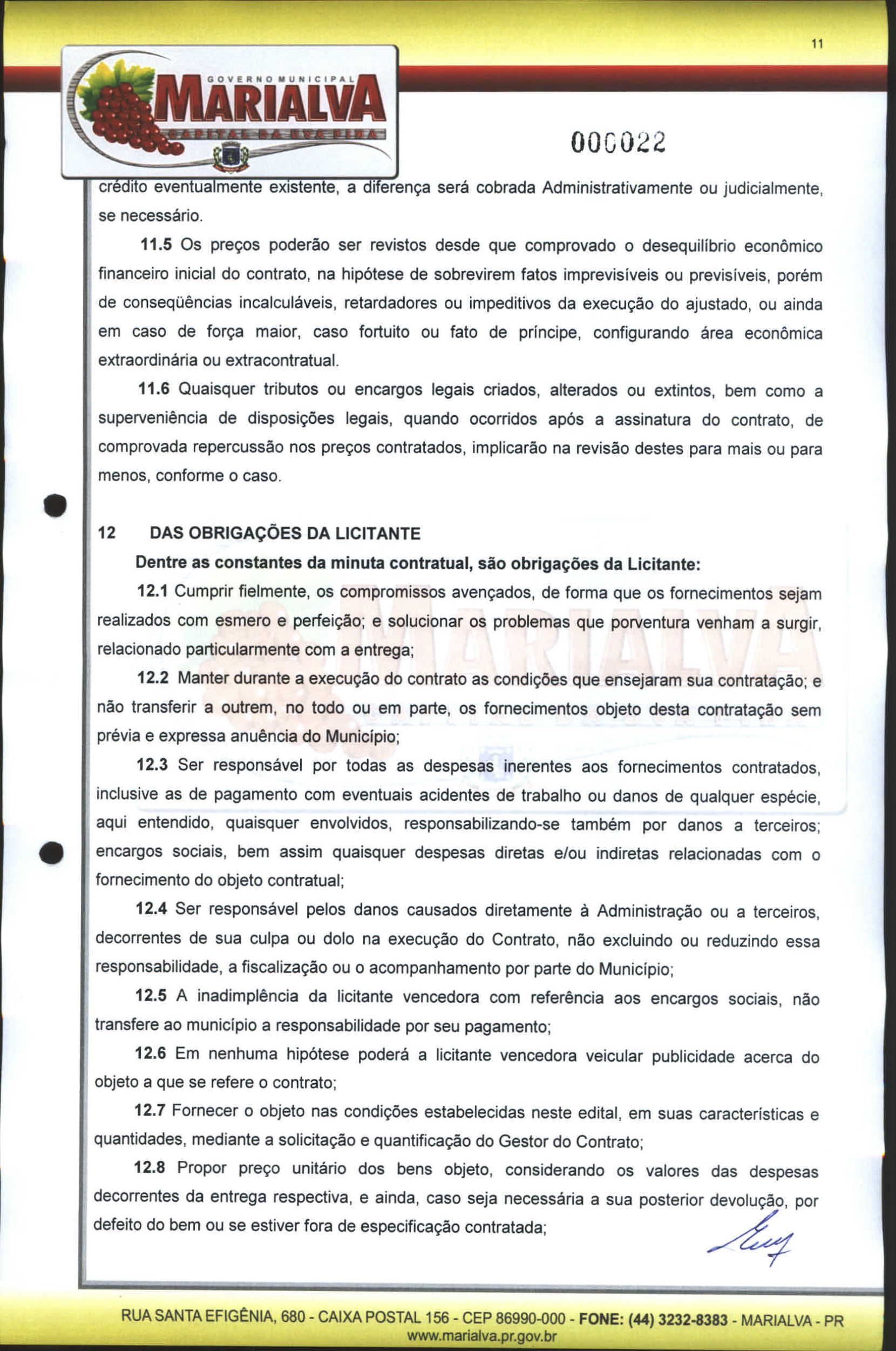 11

GOVERNO MUNICIPAL
MARIALVA
CAPITAL DA UVA FINA

000022

crédito eventualmente existente, a diferença será cobrada Administrativamente ou judicialmente, se necessário.

11.5 Os preços poderão ser revistos desde que comprovado o desequilíbrio econômico financeiro inicial do contrato, na hipótese de sobrevirem fatos imprevisíveis ou previsíveis, porém de conseqüências incalculáveis, retardadores ou impeditivos da execução do ajustado, ou ainda em caso de força maior, caso fortuito ou fato de príncipe, configurando área econômica extraordinária ou extracontratual.

11.6 Quaisquer tributos ou encargos legais criados, alterados ou extintos, bem como a superveniência de disposições legais, quando ocorridos após a assinatura do contrato, de comprovada repercussão nos preços contratados, implicarão na revisão destes para mais ou para menos, conforme o caso.

12 DAS OBRIGAÇÕES DA LICITANTE

Dentre as constantes da minuta contratual, são obrigações da Licitante:

12.1 Cumprir fielmente, os compromissos avençados, de forma que os fornecimentos sejam realizados com esmero e perfeição; e solucionar os problemas que porventura venham a surgir, relacionado particularmente com a entrega;

12.2 Manter durante a execução do contrato as condições que ensejaram sua contratação; e não transferir a outrem, no todo ou em parte, os fornecimentos objeto desta contratação sem prévia e expressa anuência do Município;

12.3 Ser responsável por todas as despesas inerentes aos fornecimentos contratados, inclusive as de pagamento com eventuais acidentes de trabalho ou danos de qualquer espécie, aqui entendido, quaisquer envolvidos, responsabilizando-se também por danos a terceiros; encargos sociais, bem assim quaisquer despesas diretas e/ou indiretas relacionadas com o fornecimento do objeto contratual;

12.4 Ser responsável pelos danos causados diretamente à Administração ou a terceiros, decorrentes de sua culpa ou dolo na execução do Contrato, não excluindo ou reduzindo essa responsabilidade, a fiscalização ou o acompanhamento por parte do Município;

12.5 A inadimplência da licitante vencedora com referência aos encargos sociais, não transfere ao município a responsabilidade por seu pagamento;

12.6 Em nenhuma hipótese poderá a licitante vencedora veicular publicidade acerca do objeto a que se refere o contrato;

12.7 Fornecer o objeto nas condições estabelecidas neste edital, em suas características e quantidades, mediante a solicitação e quantificação do Gestor do Contrato;

12.8 Propor preço unitário dos bens objeto, considerando os valores das despesas decorrentes da entrega respectiva, e ainda, caso seja necessária a sua posterior devolução, por defeito do bem ou se estiver fora de especificação contratada;

RUA SANTA EFIGÊNIA, 680 - CAIXA POSTAL 156 - CEP 86990-000 - FONE: (44) 3232-8383 - MARIALVA - PR
www.marialva.pr.gov.br